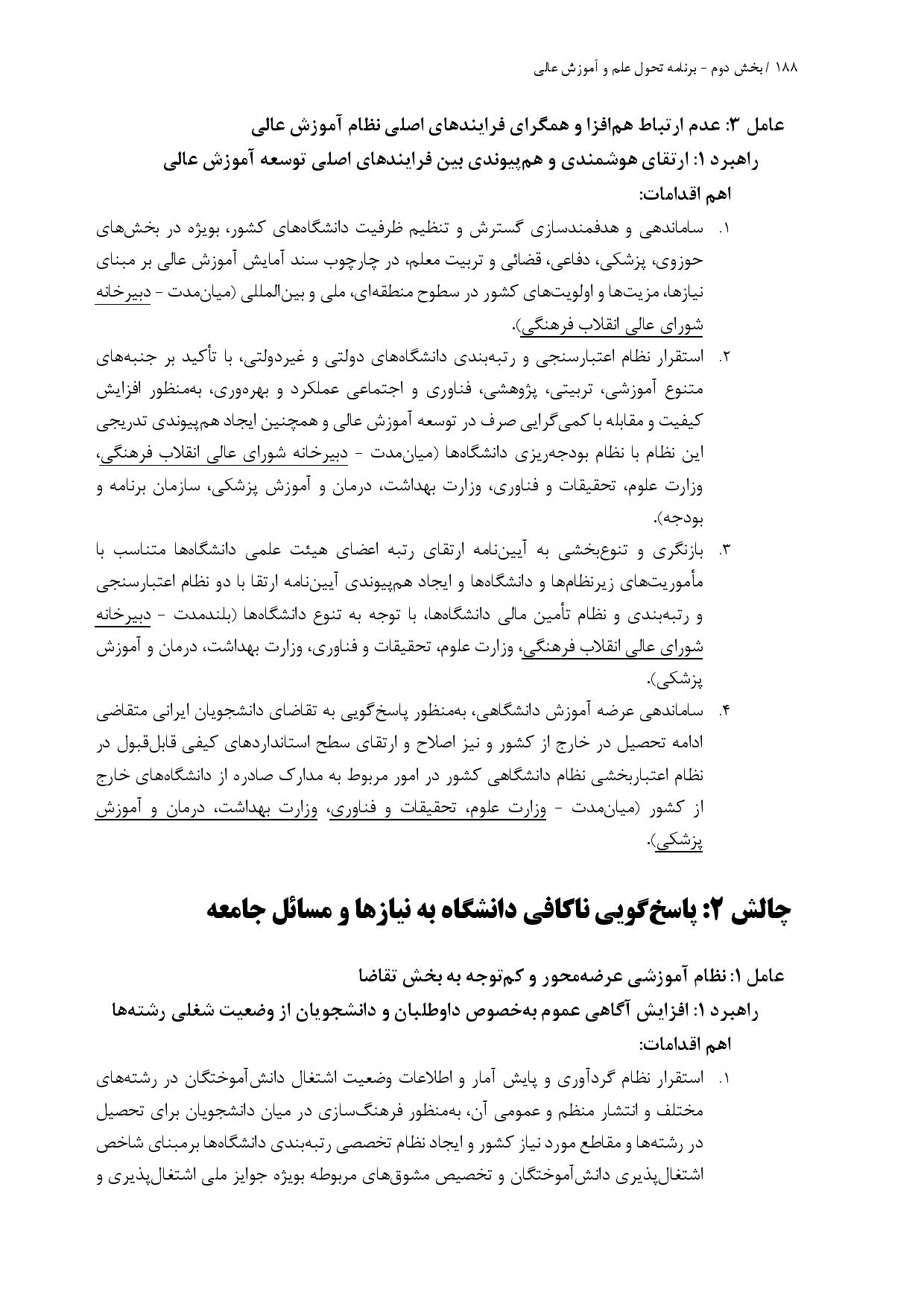 ۱۸۸ / بخش دوم - برنامه تحول علم و آموزش عالی

عامل ۳: عدم ارتباط هم‌افزا و همگرای فرایندهای اصلی نظام آموزش عالی
راهبرد ۱: ارتقای هوشمندی و هم‌پیوندی بین فرایندهای اصلی توسعه آموزش عالی
اهم اقدامات:

۱. ساماندهی و هدفمندسازی گسترش و تنظیم ظرفیت دانشگاه‌های کشور، بویژه در بخش‌های حوزوی، پزشکی، دفاعی، قضائی و تربیت معلم، در چارچوب سند آمایش آموزش عالی بر مبنای نیازها، مزیت‌ها و اولویت‌های کشور در سطوح منطقه‌ای، ملی و بین‌المللی (میان‌مدت - دبیرخانه شورای عالی انقلاب فرهنگی).

۲. استقرار نظام اعتبارسنجی و رتبه‌بندی دانشگاه‌های دولتی و غیردولتی، با تأکید بر جنبه‌های متنوع آموزشی، تربیتی، پژوهشی، فناوری و اجتماعی عملکرد و بهره‌وری، به‌منظور افزایش کیفیت و مقابله با کمی‌گرایی صرف در توسعه آموزش عالی و همچنین ایجاد هم‌پیوندی تدریجی این نظام با نظام بودجه‌ریزی دانشگاه‌ها (میان‌مدت - دبیرخانه شورای عالی انقلاب فرهنگی، وزارت علوم، تحقیقات و فناوری، وزارت بهداشت، درمان و آموزش پزشکی، سازمان برنامه و بودجه).

۳. بازنگری و تنوع‌بخشی به آیین‌نامه ارتقای رتبه اعضای هیئت علمی دانشگاه‌ها متناسب با مأموریت‌های زیرنظام‌ها و دانشگاه‌ها و ایجاد هم‌پیوندی آیین‌نامه ارتقا با دو نظام اعتبارسنجی و رتبه‌بندی و نظام تأمین مالی دانشگاه‌ها، با توجه به تنوع دانشگاه‌ها (بلندمدت - دبیرخانه شورای عالی انقلاب فرهنگی، وزارت علوم، تحقیقات و فناوری، وزارت بهداشت، درمان و آموزش پزشکی).

۴. ساماندهی عرضه آموزش دانشگاهی، به‌منظور پاسخ‌گویی به تقاضای دانشجویان ایرانی متقاضی ادامه تحصیل در خارج از کشور و نیز اصلاح و ارتقای سطح استانداردهای کیفی قابل‌قبول در نظام اعتباربخشی نظام دانشگاهی کشور در امور مربوط به مدارک صادره از دانشگاه‌های خارج از کشور (میان‌مدت - وزارت علوم، تحقیقات و فناوری، وزارت بهداشت، درمان و آموزش پزشکی).

چالش ۲: پاسخ‌گویی ناکافی دانشگاه به نیازها و مسائل جامعه

عامل ۱: نظام آموزشی عرضه‌محور و کم‌توجه به بخش تقاضا
راهبرد ۱: افزایش آگاهی عموم به‌خصوص داوطلبان و دانشجویان از وضعیت شغلی رشته‌ها
اهم اقدامات:

۱. استقرار نظام گردآوری و پایش آمار و اطلاعات وضعیت اشتغال دانش‌آموختگان در رشته‌های مختلف و انتشار منظم و عمومی آن، به‌منظور فرهنگ‌سازی در میان دانشجویان برای تحصیل در رشته‌ها و مقاطع مورد نیاز کشور و ایجاد نظام تخصصی رتبه‌بندی دانشگاه‌ها برمبنای شاخص اشتغال‌پذیری دانش‌آموختگان و تخصیص مشوق‌های مربوطه بویژه جوایز ملی اشتغال‌پذیری و